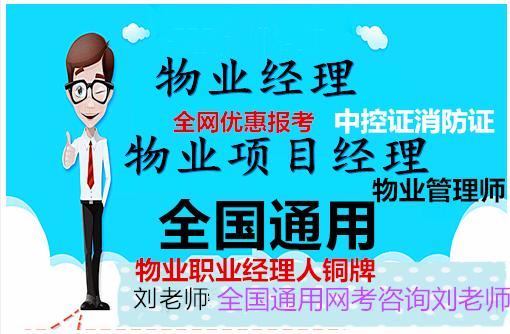 物业经理

全网优惠报考

中控证消防证

物业项目经理

物业管理师

全国通用

物业职业经理人铜牌

刘老师: 全国通用网考咨询刘老师